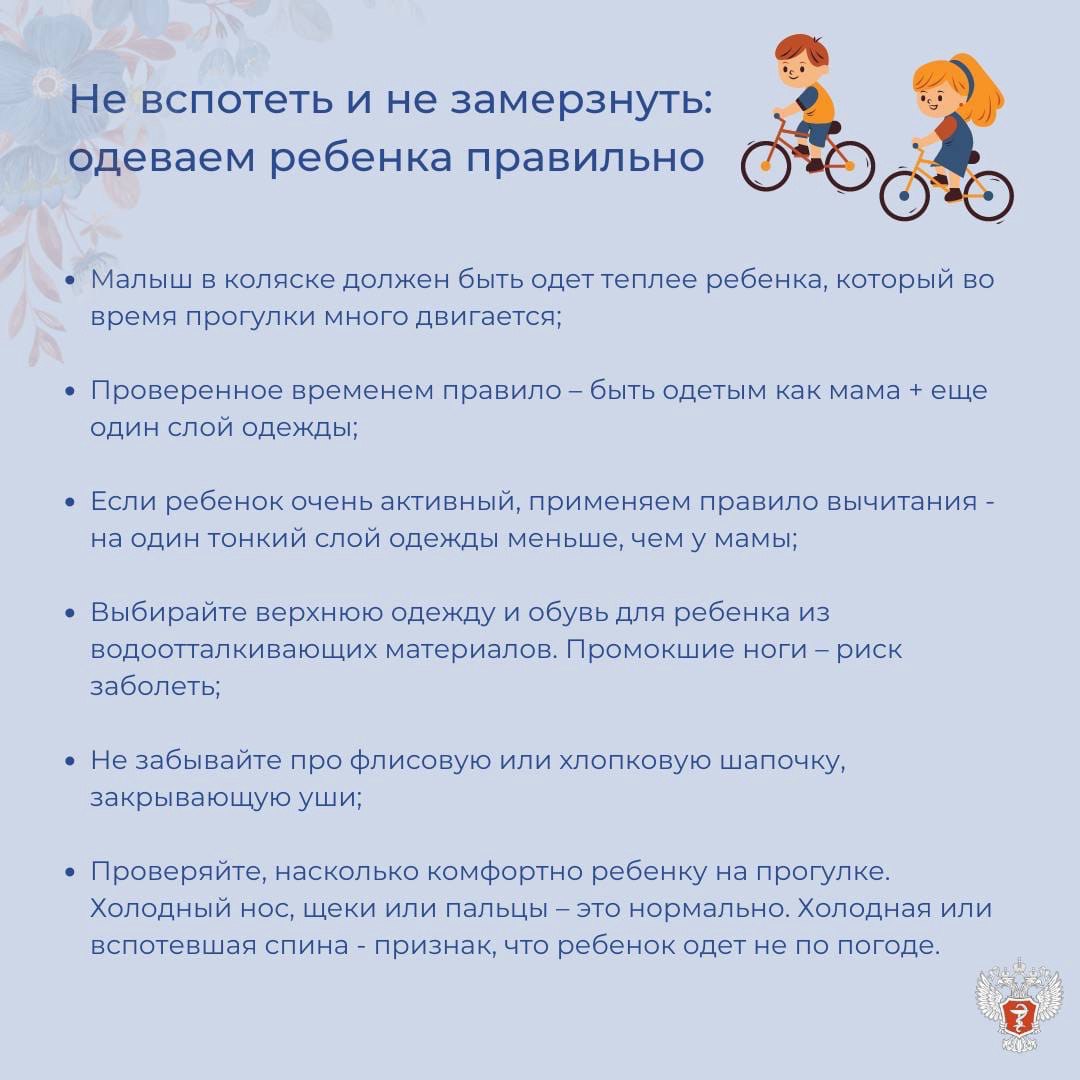 Не вспотеть и не замерзнуть: одеваем ребенка правильно

• Малыш в коляске должен быть одет теплее ребенка, который во время прогулки много двигается;

• Проверенное временем правило – быть одетым как мама + еще один слой одежды;

• Если ребенок очень активный, применяем правило вычитания - на один тонкий слой одежды меньше, чем у мамы;

• Выбирайте верхнюю одежду и обувь для ребенка из водоотталкивающих материалов. Промокшие ноги – риск заболеть;

• Не забывайте про флисовую или хлопковую шапочку, закрывающую уши;

• Проверяйте, насколько комфортно ребенку на прогулке. Холодный нос, щеки или пальцы – это нормально. Холодная или вспотевшая спина - признак, что ребенок одет не по погоде.